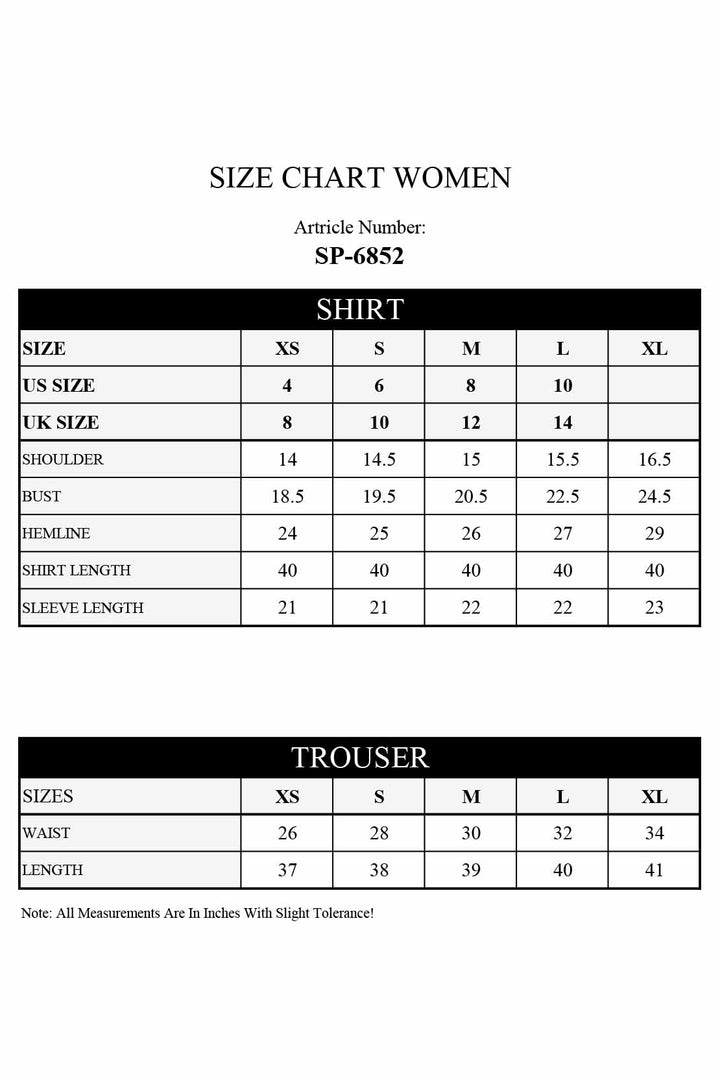 SIZE CHART WOMEN

Artricle Number:
SP-6852

SHIRT

| SIZE | XS | S | M | L | XL |
|---|---|---|---|---|---|
| US SIZE | 4 | 6 | 8 | 10 | |
| UK SIZE | 8 | 10 | 12 | 14 | |
| SHOULDER | 14 | 14.5 | 15 | 15.5 | 16.5 |
| BUST | 18.5 | 19.5 | 20.5 | 22.5 | 24.5 |
| HEMLINE | 24 | 25 | 26 | 27 | 29 |
| SHIRT LENGTH | 40 | 40 | 40 | 40 | 40 |
| SLEEVE LENGTH | 21 | 21 | 22 | 22 | 23 |

TROUSER

| SIZES | XS | S | M | L | XL |
|---|---|---|---|---|---|
| WAIST | 26 | 28 | 30 | 32 | 34 |
| LENGTH | 37 | 38 | 39 | 40 | 41 |

Note: All Measurements Are In Inches With Slight Tolerance!